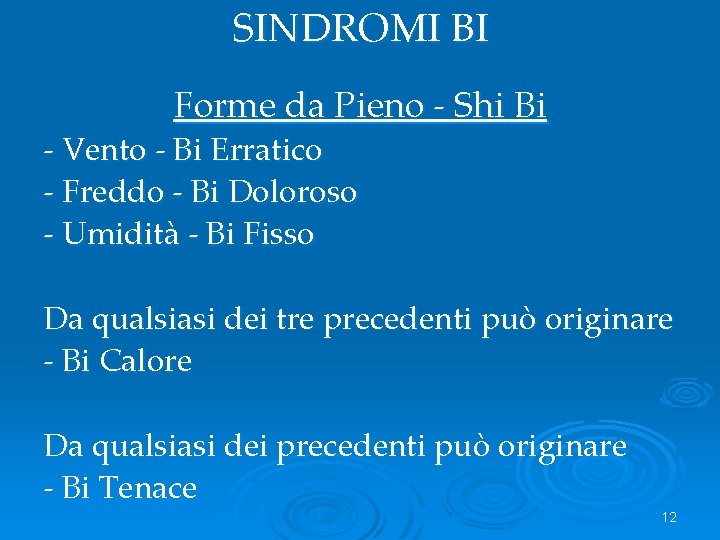 SINDROMI BI

Forme da Pieno - Shi Bi

- Vento - Bi Erratico
- Freddo - Bi Doloroso
- Umidità - Bi Fisso

Da qualsiasi dei tre precedenti può originare
- Bi Calore

Da qualsiasi dei precedenti può originare
- Bi Tenace

12